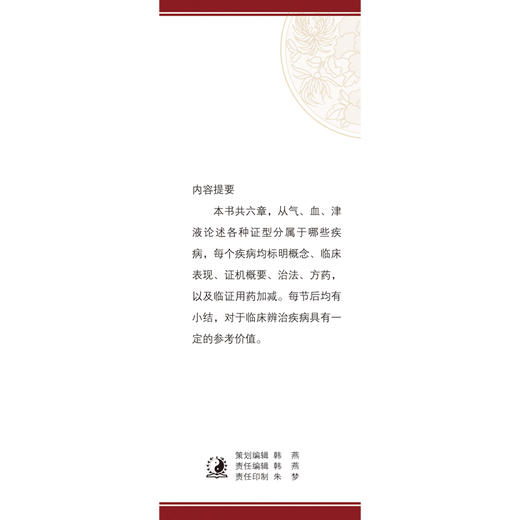 内容提要

本书共六章，从气、血、津液论述各种证型分属于哪些疾病，每个疾病均标明概念、临床表现、证机概要、治法、方药，以及临证用药加减。每节后均有小结，对于临床辨治疾病具有一定的参考价值。

策划编辑 韩 燕
责任编辑 韩 燕
责任印制 朱 梦